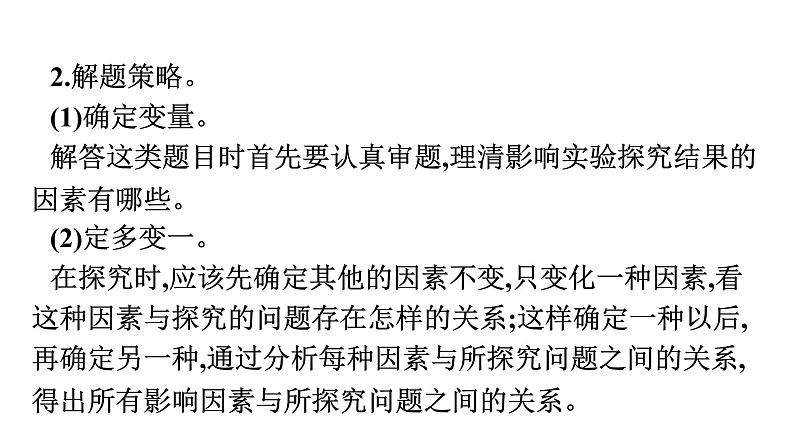 2.解题策略。
(1)确定变量。
解答这类题目时首先要认真审题,理清影响实验探究结果的因素有哪些。
(2)定多变一。
在探究时,应该先确定其他的因素不变,只变化一种因素,看这种因素与探究的问题存在怎样的关系;这样确定一种以后,再确定另一种,通过分析每种因素与所探究问题之间的关系,得出所有影响因素与所探究问题之间的关系。